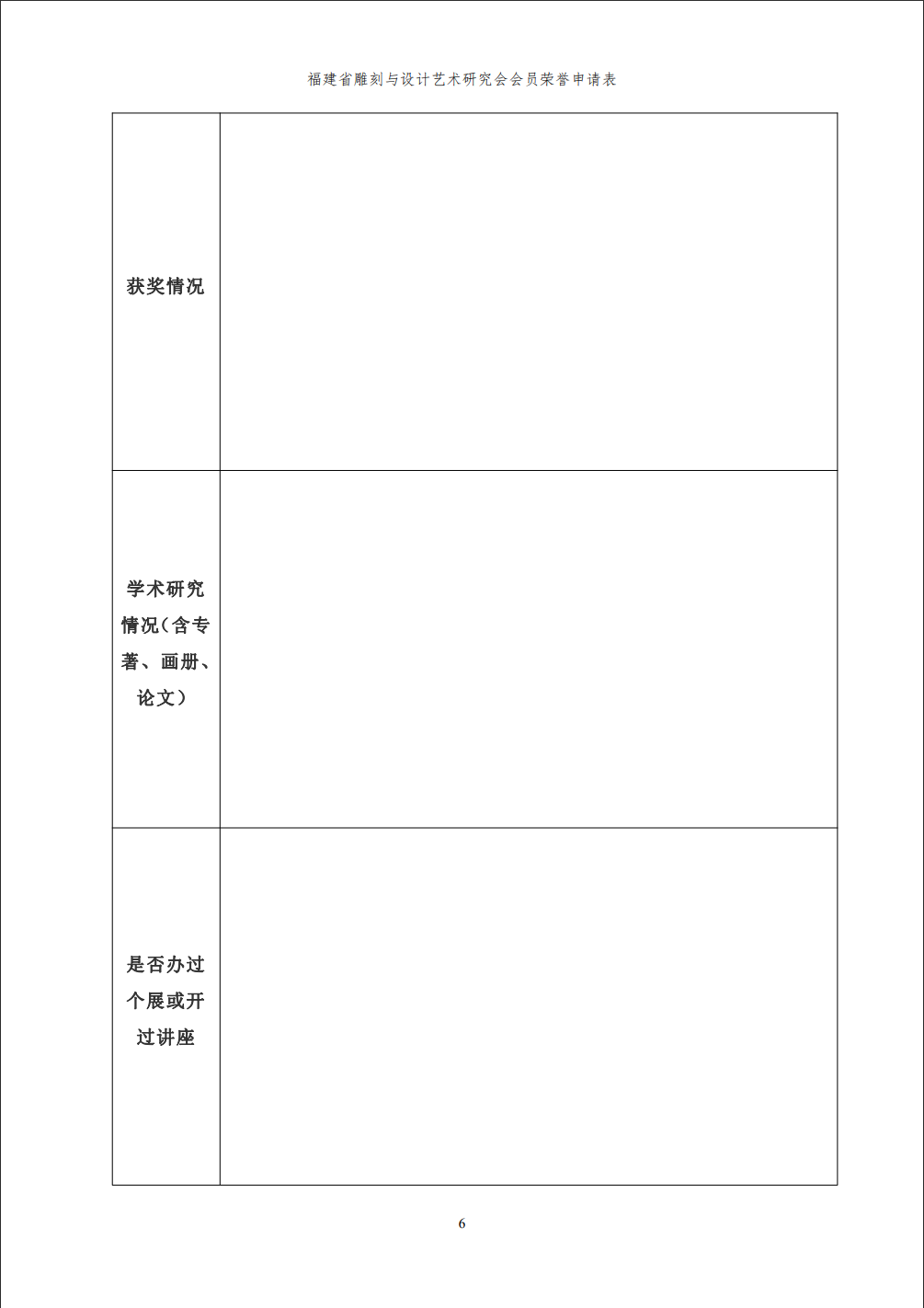 福建省雕刻与设计艺术研究会会员荣誉申请表

| 获奖情况 |  |
|---|---|
| 学术研究情况（含专著、画册、论文） |  |
| 是否办过个展或开过讲座 |  |

6